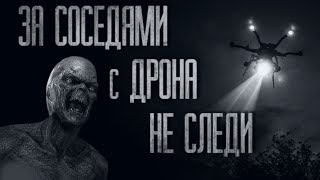 ЗА СОСЕДЯМИ
С ДРОНА
НЕ СЛЕДИ